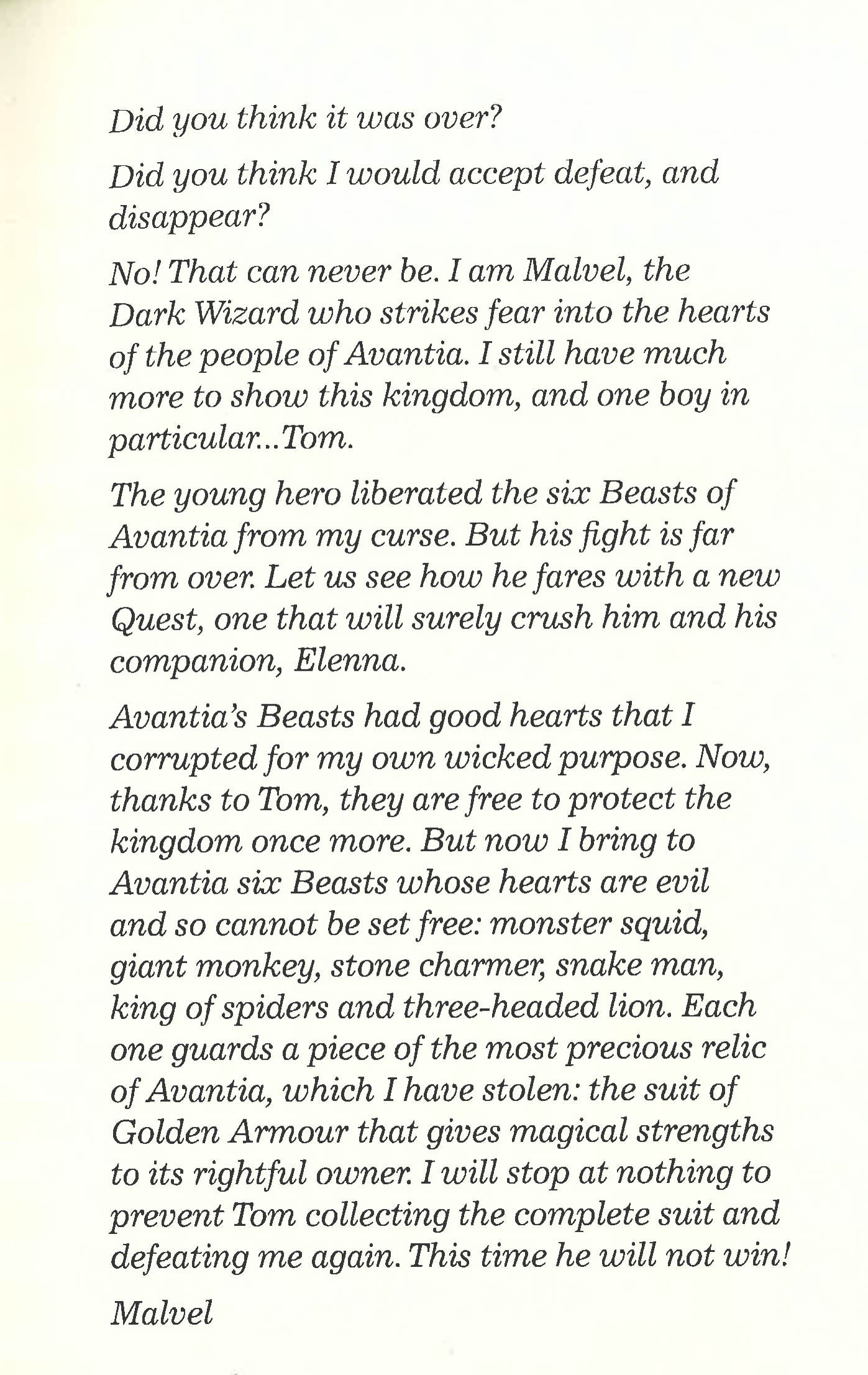 Did you think it was over?

Did you think I would accept defeat, and disappear?

No! That can never be. I am Malvel, the Dark Wizard who strikes fear into the hearts of the people of Avantia. I still have much more to show this kingdom, and one boy in particular...Tom.

The young hero liberated the six Beasts of Avantia from my curse. But his fight is far from over. Let us see how he fares with a new Quest, one that will surely crush him and his companion, Elenna.

Avantia's Beasts had good hearts that I corrupted for my own wicked purpose. Now, thanks to Tom, they are free to protect the kingdom once more. But now I bring to Avantia six Beasts whose hearts are evil and so cannot be set free: monster squid, giant monkey, stone charmer, snake man, king of spiders and three-headed lion. Each one guards a piece of the most precious relic of Avantia, which I have stolen: the suit of Golden Armour that gives magical strengths to its rightful owner. I will stop at nothing to prevent Tom collecting the complete suit and defeating me again. This time he will not win!

Malvel